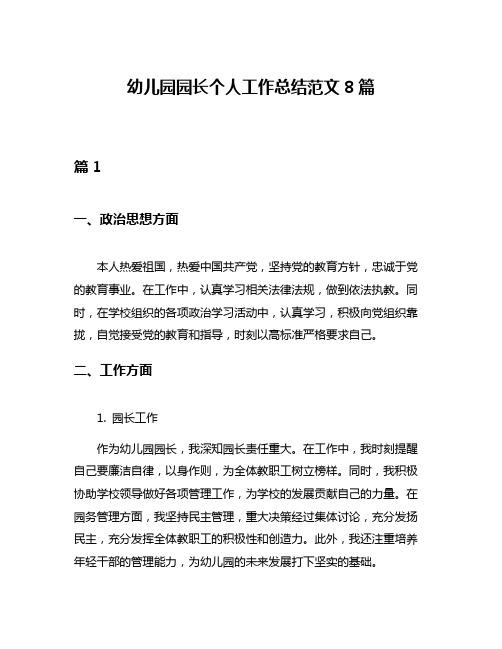 幼儿园园长个人工作总结范文 8 篇

篇 1

一、政治思想方面

本人热爱祖国，热爱中国共产党，坚持党的教育方针，忠诚于党的教育事业。在工作中，认真学习相关法律法规，做到依法执教。同时，在学校组织的各项政治学习活动中，认真学习，积极向党组织靠拢，自觉接受党的教育和指导，时刻以高标准严格要求自己。

二、工作方面

1. 园长工作

作为幼儿园园长，我深知园长责任重大。在工作中，我时刻提醒自己要廉洁自律，以身作则，为全体教职工树立榜样。同时，我积极协助学校领导做好各项管理工作，为学校的发展贡献自己的力量。在园务管理方面，我坚持民主管理，重大决策经过集体讨论，充分发扬民主，充分发挥全体教职工的积极性和创造力。此外，我还注重培养年轻干部的管理能力，为幼儿园的未来发展打下坚实的基础。